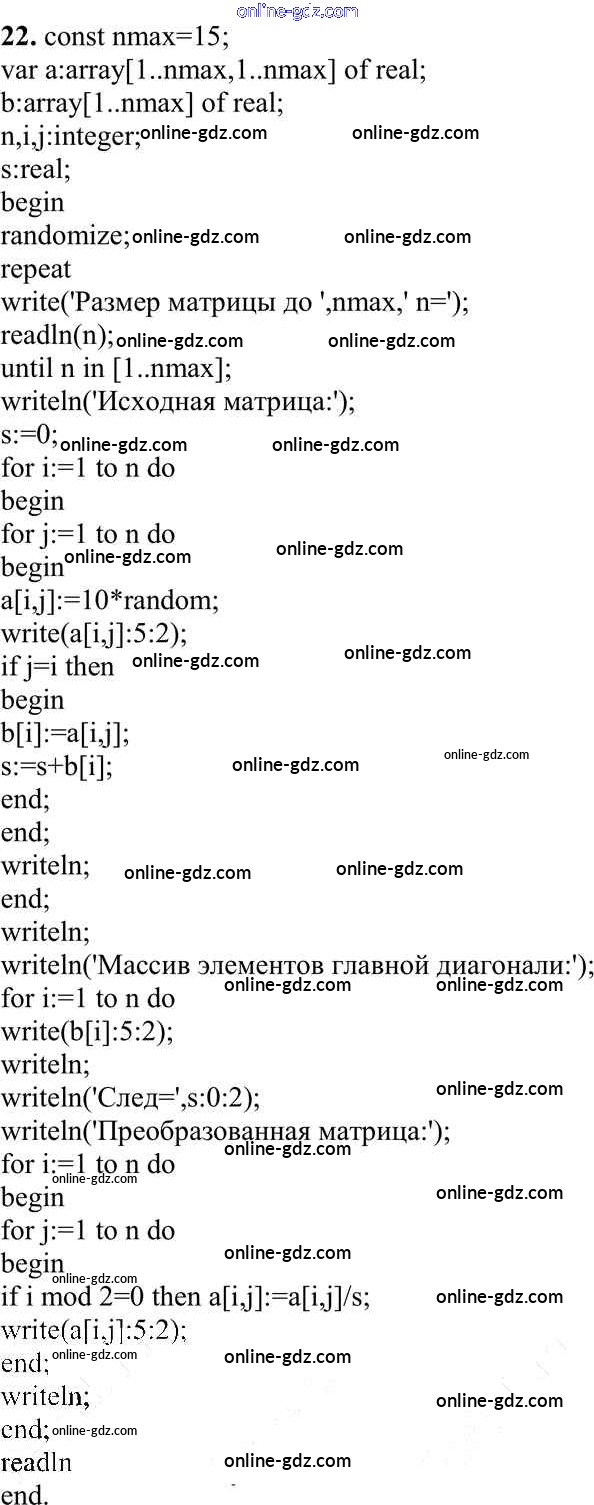 22. const nmax=15;
var a:array[1..nmax,1..nmax] of real;
b:array[1..nmax] of real;
n,i,j:integer;
s:real;
begin
randomize;
repeat
write('Размер матрицы до ',nmax,' n=');
readln(n);
until n in [1..nmax];
writeln('Исходная матрица:');
s:=0;
for i:=1 to n do
begin
for j:=1 to n do
begin
a[i,j]:=10*random;
write(a[i,j]:5:2);
if j=i then
begin
b[i]:=a[i,j];
s:=s+b[i];
end;
end;
writeln;
end;
writeln;
writeln('Массив элементов главной диагонали:');
for i:=1 to n do
write(b[i]:5:2);
writeln;
writeln('След=',s:0:2);
writeln('Преобразованная матрица:');
for i:=1 to n do
begin
for j:=1 to n do
begin
if i mod 2=0 then a[i,j]:=a[i,j]/s;
write(a[i,j]:5:2);
end;
writeln;
end;
readln
end.

online-gdz.com